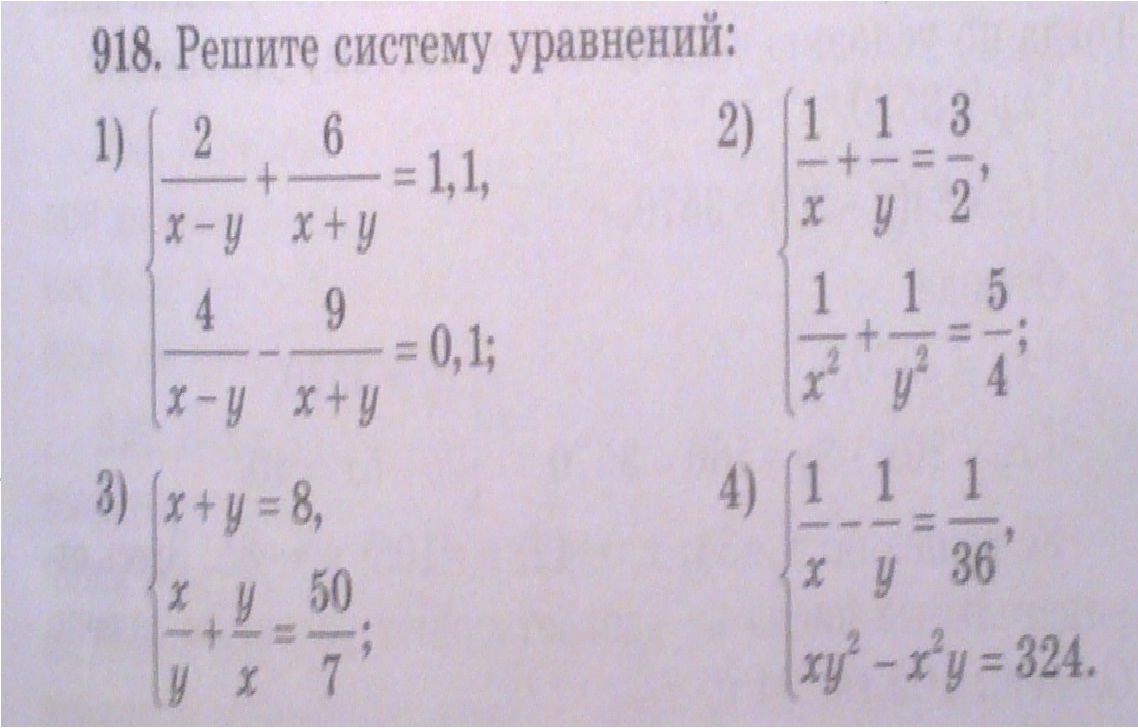 918. Решите систему уравнений:

1) $\begin{cases} \frac{2}{x-y}+\frac{6}{x+y}=1,1, \\ \frac{4}{x-y}-\frac{9}{x+y}=0,1; \end{cases}$

2) $\begin{cases} \frac{1}{x}+\frac{1}{y}=\frac{3}{2}, \\ \frac{1}{x^2}+\frac{1}{y^2}=\frac{5}{4}; \end{cases}$

3) $\begin{cases} x+y=8, \\ \frac{x}{y}+\frac{y}{x}=\frac{50}{7}; \end{cases}$

4) $\begin{cases} \frac{1}{x}-\frac{1}{y}=\frac{1}{36}, \\ xy^2-x^2y=324. \end{cases}$